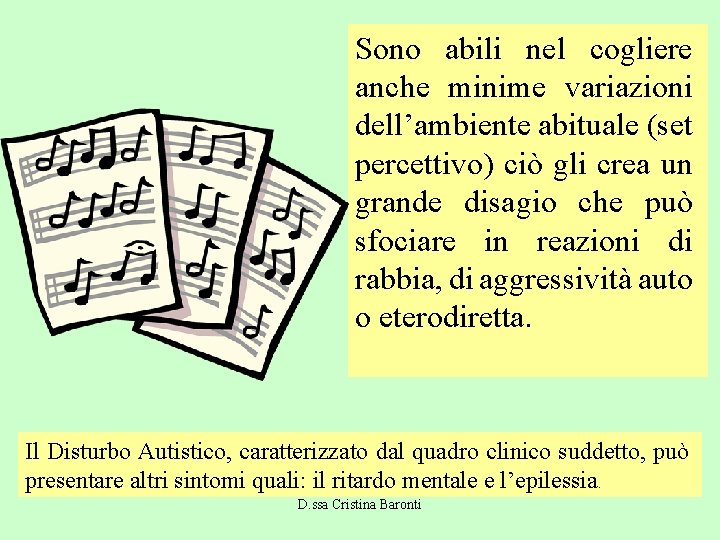 Sono abili nel cogliere anche minime variazioni dell'ambiente abituale (set percettivo) ciò gli crea un grande disagio che può sfociare in reazioni di rabbia, di aggressività auto o eterodiretta.

Il Disturbo Autistico, caratterizzato dal quadro clinico suddetto, può presentare altri sintomi quali: il ritardo mentale e l'epilessia.

D.ssa Cristina Baronti